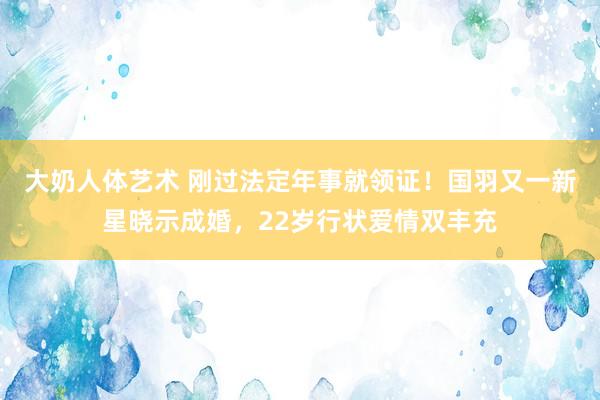 大奶人体艺术 刚过法定年事就领证！国羽又一新星晓示成婚，22岁行状爱情双丰充